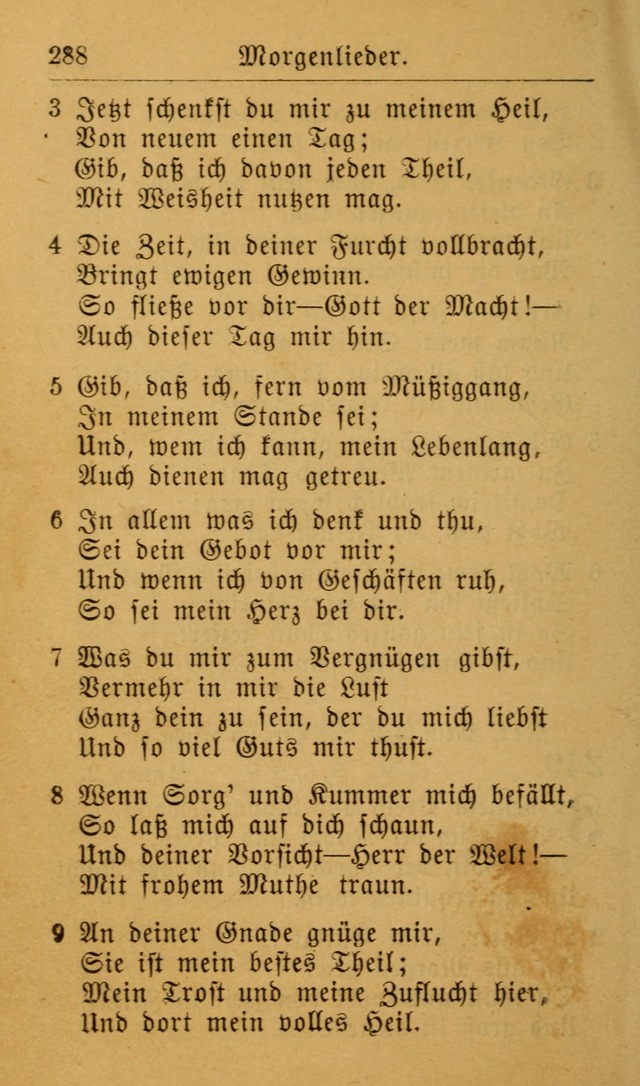 288 Morgenlieder.

3 Jetzt schenkst du mir zu meinem Heil,
Von neuem einen Tag;
Gib, daß ich davon jeden Theil,
Mit Weisheit nutzen mag.

4 Die Zeit, in deiner Furcht vollbracht,
Bringt ewigen Gewinn.
So fließe vor dir—Gott der Macht!—
Auch dieser Tag mir hin.

5 Gib, daß ich, fern vom Müßiggang,
In meinem Stande sei;
Und, wem ich kann, mein Lebenlang,
Auch dienen mag getreu.

6 In allem was ich denk und thu,
Sei dein Gebot vor mir;
Und wenn ich von Geschäften ruh,
So sei mein Herz bei dir.

7 Was du mir zum Vergnügen gibst,
Vermehr in mir die Lust
Ganz dein zu sein, der du mich liebst
Und so viel Guts mir thust.

8 Wenn Sorg' und Kummer mich befällt,
So laß mich auf dich schaun,
Und deiner Vorsicht—Herr der Welt!—
Mit frohem Muthe traun.

9 An deiner Gnade gnüge mir,
Sie ist mein bestes Theil;
Mein Trost und meine Zuflucht hier,
Und dort mein volles Heil.